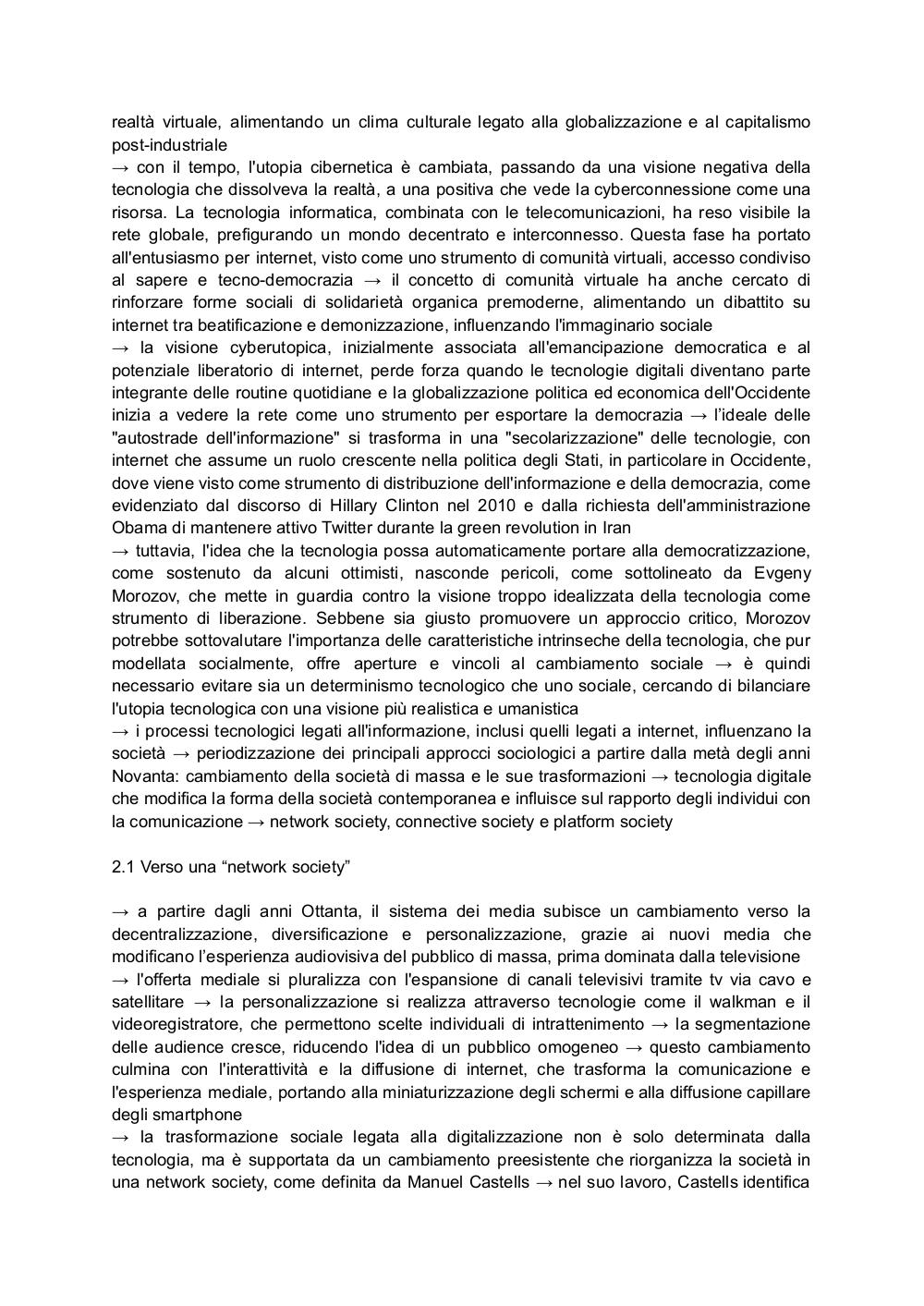 realtà virtuale, alimentando un clima culturale legato alla globalizzazione e al capitalismo post-industriale
→ con il tempo, l'utopia cibernetica è cambiata, passando da una visione negativa della tecnologia che dissolveva la realtà, a una positiva che vede la cyberconnessione come una risorsa. La tecnologia informatica, combinata con le telecomunicazioni, ha reso visibile la rete globale, prefigurando un mondo decentrato e interconnesso. Questa fase ha portato all'entusiasmo per internet, visto come uno strumento di comunità virtuali, accesso condiviso al sapere e tecno-democrazia → il concetto di comunità virtuale ha anche cercato di rinforzare forme sociali di solidarietà organica premoderne, alimentando un dibattito su internet tra beatificazione e demonizzazione, influenzando l'immaginario sociale
→ la visione cyberutopica, inizialmente associata all'emancipazione democratica e al potenziale liberatorio di internet, perde forza quando le tecnologie digitali diventano parte integrante delle routine quotidiane e la globalizzazione politica ed economica dell'Occidente inizia a vedere la rete come uno strumento per esportare la democrazia → l'ideale delle "autostrade dell'informazione" si trasforma in una "secolarizzazione" delle tecnologie, con internet che assume un ruolo crescente nella politica degli Stati, in particolare in Occidente, dove viene visto come strumento di distribuzione dell'informazione e della democrazia, come evidenziato dal discorso di Hillary Clinton nel 2010 e dalla richiesta dell'amministrazione Obama di mantenere attivo Twitter durante la green revolution in Iran
→ tuttavia, l'idea che la tecnologia possa automaticamente portare alla democratizzazione, come sostenuto da alcuni ottimisti, nasconde pericoli, come sottolineato da Evgeny Morozov, che mette in guardia contro la visione troppo idealizzata della tecnologia come strumento di liberazione. Sebbene sia giusto promuovere un approccio critico, Morozov potrebbe sottovalutare l'importanza delle caratteristiche intrinseche della tecnologia, che pur modellata socialmente, offre aperture e vincoli al cambiamento sociale → è quindi necessario evitare sia un determinismo tecnologico che uno sociale, cercando di bilanciare l'utopia tecnologica con una visione più realistica e umanistica
→ i processi tecnologici legati all'informazione, inclusi quelli legati a internet, influenzano la società → periodizzazione dei principali approcci sociologici a partire dalla metà degli anni Novanta: cambiamento della società di massa e le sue trasformazioni → tecnologia digitale che modifica la forma della società contemporanea e influisce sul rapporto degli individui con la comunicazione → network society, connective society e platform society

2.1 Verso una “network society”

→ a partire dagli anni Ottanta, il sistema dei media subisce un cambiamento verso la decentralizzazione, diversificazione e personalizzazione, grazie ai nuovi media che modificano l'esperienza audiovisiva del pubblico di massa, prima dominata dalla televisione
→ l'offerta mediale si pluralizza con l'espansione di canali televisivi tramite tv via cavo e satellitare → la personalizzazione si realizza attraverso tecnologie come il walkman e il videoregistratore, che permettono scelte individuali di intrattenimento → la segmentazione delle audience cresce, riducendo l'idea di un pubblico omogeneo → questo cambiamento culmina con l'interattività e la diffusione di internet, che trasforma la comunicazione e l'esperienza mediale, portando alla miniaturizzazione degli schermi e alla diffusione capillare degli smartphone
→ la trasformazione sociale legata alla digitalizzazione non è solo determinata dalla tecnologia, ma è supportata da un cambiamento preesistente che riorganizza la società in una network society, come definita da Manuel Castells → nel suo lavoro, Castells identifica